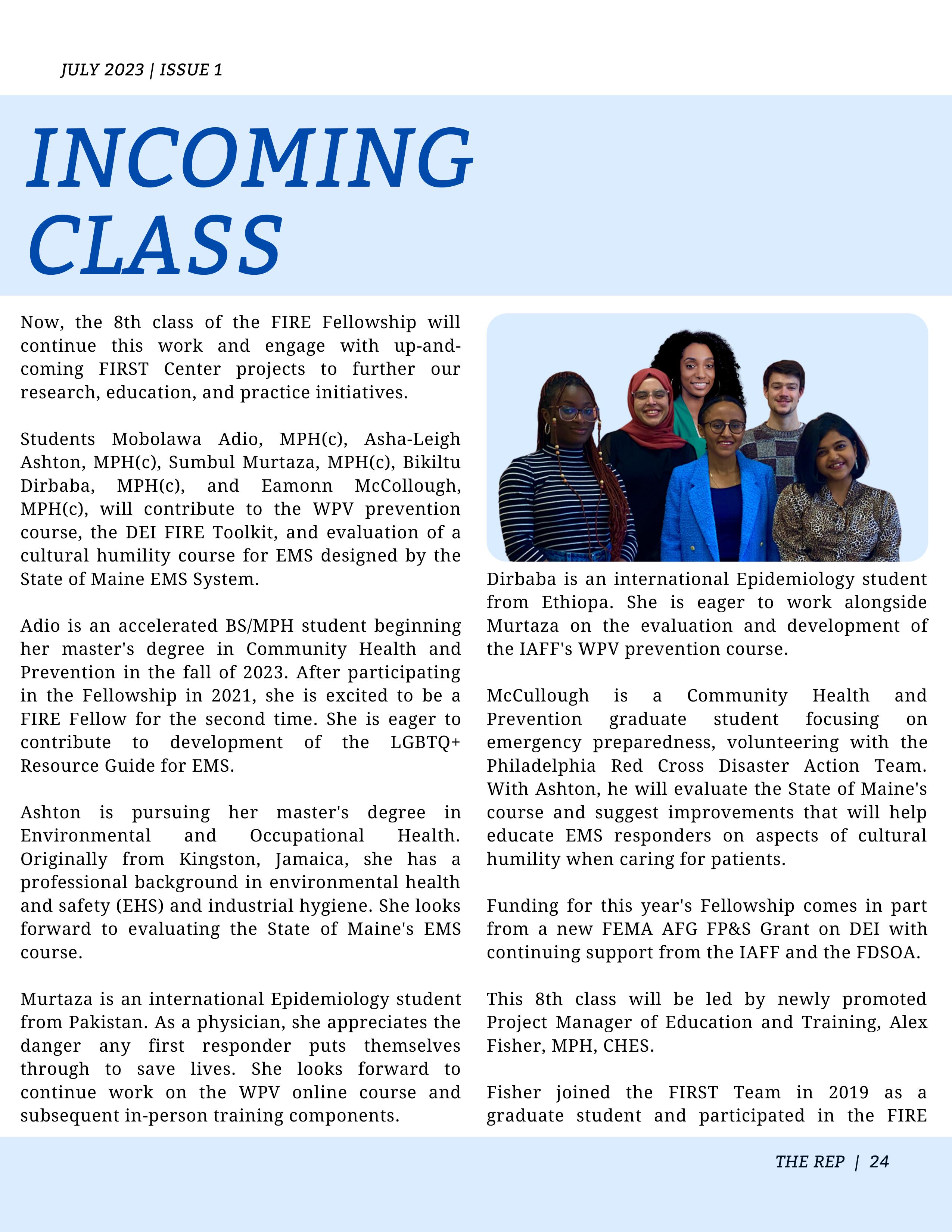 JULY 2023 | ISSUE 1

INCOMING CLASS

Now, the 8th class of the FIRE Fellowship will continue this work and engage with up-and-coming FIRST Center projects to further our research, education, and practice initiatives.

Students Mobolawa Adio, MPH(c), Asha-Leigh Ashton, MPH(c), Sumbul Murtaza, MPH(c), Bikiltu Dirbaba, MPH(c), and Eamonn McCollough, MPH(c), will contribute to the WPV prevention course, the DEI FIRE Toolkit, and evaluation of a cultural humility course for EMS designed by the State of Maine EMS System.

Adio is an accelerated BS/MPH student beginning her master's degree in Community Health and Prevention in the fall of 2023. After participating in the Fellowship in 2021, she is excited to be a FIRE Fellow for the second time. She is eager to contribute to development of the LGBTQ+ Resource Guide for EMS.

Ashton is pursuing her master's degree in Environmental and Occupational Health. Originally from Kingston, Jamaica, she has a professional background in environmental health and safety (EHS) and industrial hygiene. She looks forward to evaluating the State of Maine's EMS course.

Murtaza is an international Epidemiology student from Pakistan. As a physician, she appreciates the danger any first responder puts themselves through to save lives. She looks forward to continue work on the WPV online course and subsequent in-person training components.

Dirbaba is an international Epidemiology student from Ethiopa. She is eager to work alongside Murtaza on the evaluation and development of the IAFF's WPV prevention course.

McCullough is a Community Health and Prevention graduate student focusing on emergency preparedness, volunteering with the Philadelphia Red Cross Disaster Action Team. With Ashton, he will evaluate the State of Maine's course and suggest improvements that will help educate EMS responders on aspects of cultural humility when caring for patients.

Funding for this year's Fellowship comes in part from a new FEMA AFG FP&S Grant on DEI with continuing support from the IAFF and the FDSOA.

This 8th class will be led by newly promoted Project Manager of Education and Training, Alex Fisher, MPH, CHES.

Fisher joined the FIRST Team in 2019 as a graduate student and participated in the FIRE

THE REP | 24